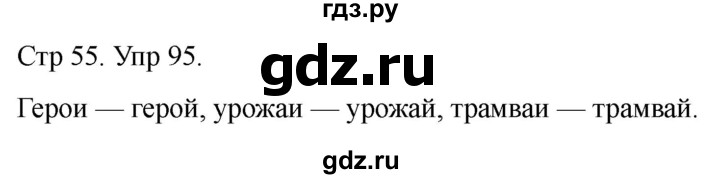 гдз.ру

Стр 55. Упр 95.

gdz.ru

Герои — герой, урожаи — урожай, трамваи — трамвай.

gdz.ru